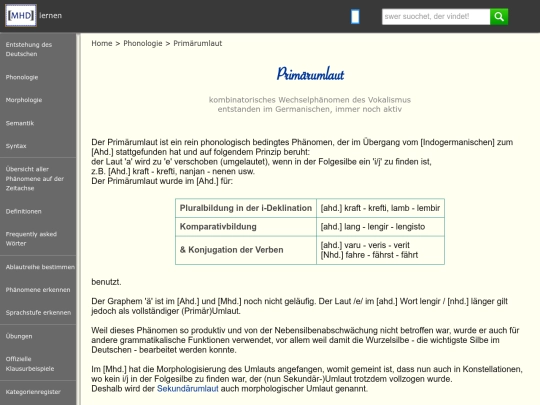 [MHD] lernen

swer suochet, der vindet!

Entstehung des Deutschen

Phonologie

Morphologie

Semantik

Syntax

Übersicht aller Phänomene auf der Zeitachse

Definitionen

Frequently asked Wörter

Ablautreihe bestimmen

Phänomene erkennen

Sprachstufe erkennen

Übungen

Offizielle Klausurbeispiele

Kategorienregister

Home > Phonologie > Primärumlaut

Primärumlaut

kombinatorisches Wechselphänomen des Vokalismus
entstanden im Germanischen, immer noch aktiv

Der Primärumlaut ist ein rein phonologisch bedingtes Phänomen, der im Übergang vom [Indogermanischen] zum [Ahd.] stattgefunden hat und auf folgendem Prinzip beruht:
der Laut 'a' wird zu 'e' verschoben (umgelautet), wenn in der Folgesilbe ein 'i/j' zu finden ist,
z.B. [Ahd.] kraft - krefti, nanjan - nenen usw.
Der Primärumlaut wurde im [Ahd.] für:

| Pluralbildung in der i-Deklination | [ahd.] kraft - krefti, lamb - lembir |
|---|---|
| Komparativbildung | [ahd.] lang - lengir - lengisto |
| & Konjugation der Verben | [ahd.] varu - veris - verit [Nhd.] fahre - fährst - fährt |

benutzt.

Der Graphem 'ä' ist im [Ahd.] und [Mhd.] noch nicht geläufig. Der Laut /e/ im [ahd.] Wort lengir / [nhd.] länger gilt jedoch als vollständiger (Primär)Umlaut.

Weil dieses Phänomen so produktiv und von der Nebensilbenabschwächung nicht betroffen war, wurde er auch für andere grammatikalische Funktionen verwendet, vor allem weil damit die Wurzelsilbe - die wichtigste Silbe im Deutschen - bearbeitet werden konnte.

Im [Mhd.] hat die Morphologisierung des Umlauts angefangen, womit gemeint ist, dass nun auch in Konstellationen, wo kein i/j in der Folgesilbe zu finden war, der (nun Sekundär-)Umlaut trotzdem vollzogen wurde.
Deshalb wird der Sekundärumlaut auch morphologischer Umlaut genannt.